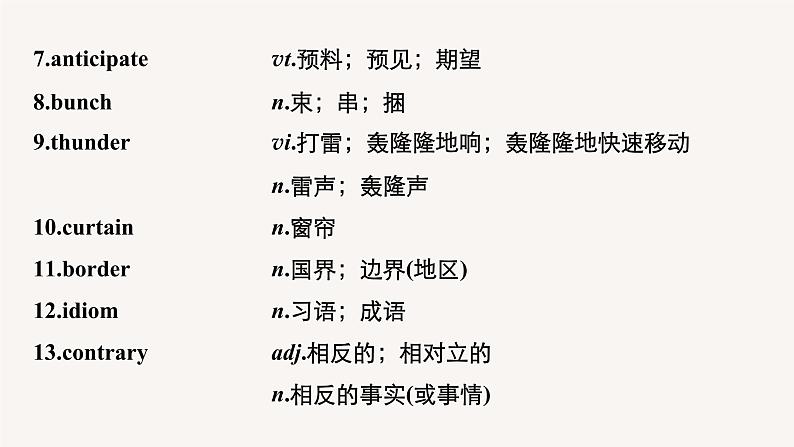 7.anticipate vt.预料；预见；期望

8.bunch n.束；串；捆

9.thunder vi.打雷；轰隆隆地响；轰隆隆地快速移动

n.雷声；轰隆声

10.curtain n.窗帘

11.border n.国界；边界(地区)

12.idiom n.习语；成语

13.contrary adj.相反的；相对立的

n.相反的事实(或事情)